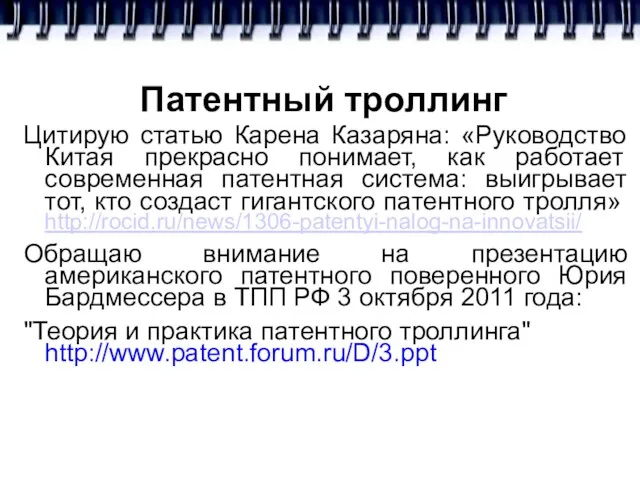 Патентный троллинг

Цитирую статью Карена Казаряна: «Руководство Китая прекрасно понимает, как работает современная патентная система: выигрывает тот, кто создаст гигантского патентного тролля» http://rocid.ru/news/1306-patentyi-nalog-na-innovatsii/

Обращаю внимание на презентацию американского патентного поверенного Юрия Бардмессера в ТПП РФ 3 октября 2011 года:

"Теория и практика патентного троллинга" http://www.patent.forum.ru/D/3.ppt